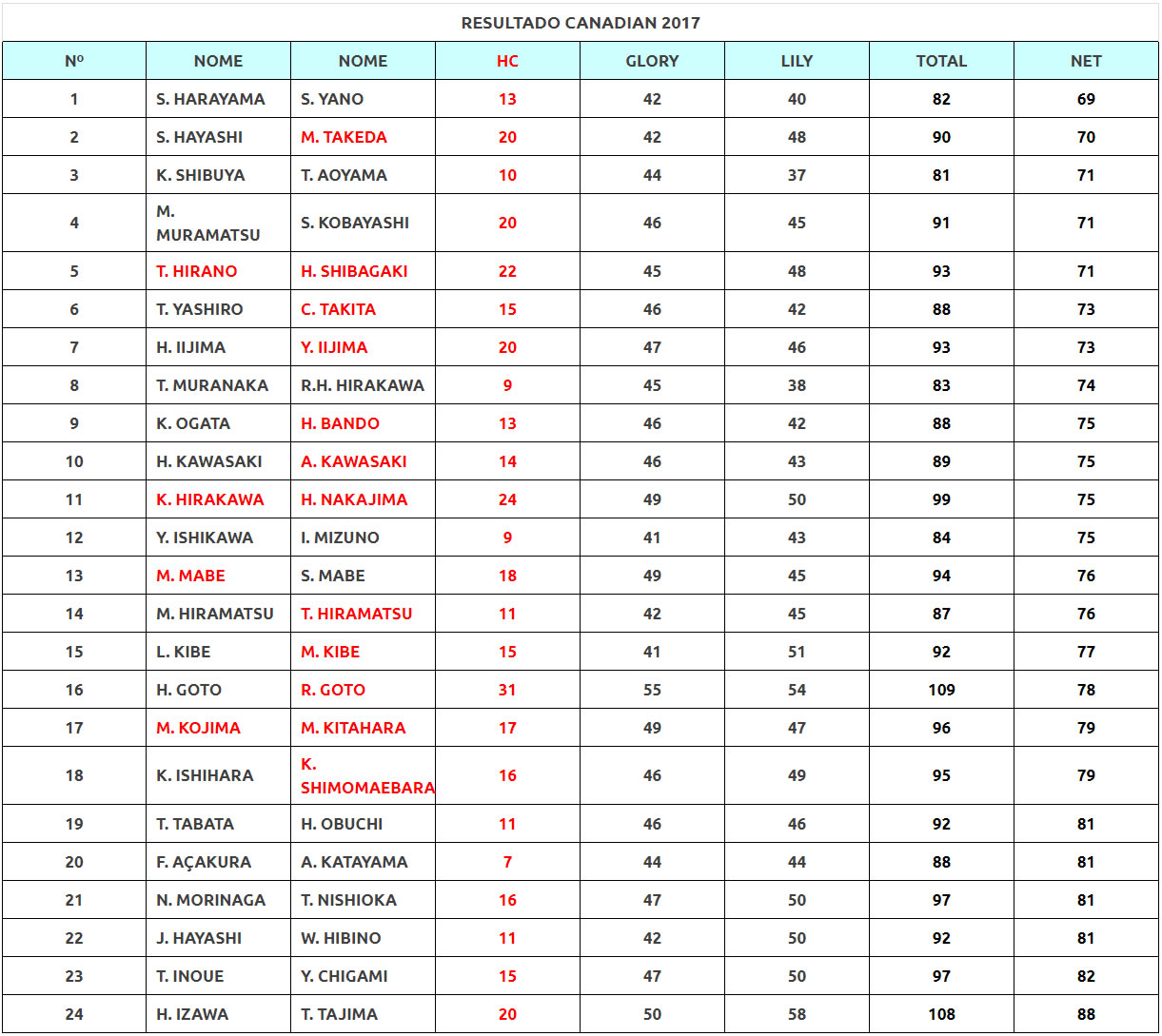 RESULTADO CANADIAN 2017

| Nº | NOME | NOME | HC | GLORY | LILY | TOTAL | NET |
|---|---|---|---|---|---|---|---|
| 1 | S. HARAYAMA | S. YANO | 13 | 42 | 40 | 82 | 69 |
| 2 | S. HAYASHI | M. TAKEDA | 20 | 42 | 48 | 90 | 70 |
| 3 | K. SHIBUYA | T. AOYAMA | 10 | 44 | 37 | 81 | 71 |
| 4 | M. MURAMATSU | S. KOBAYASHI | 20 | 46 | 45 | 91 | 71 |
| 5 | T. HIRANO | H. SHIBAGAKI | 22 | 45 | 48 | 93 | 71 |
| 6 | T. YASHIRO | C. TAKITA | 15 | 46 | 42 | 88 | 73 |
| 7 | H. IIJIMA | Y. IIJIMA | 20 | 47 | 46 | 93 | 73 |
| 8 | T. MURANAKA | R.H. HIRAKAWA | 9 | 45 | 38 | 83 | 74 |
| 9 | K. OGATA | H. BANDO | 13 | 46 | 42 | 88 | 75 |
| 10 | H. KAWASAKI | A. KAWASAKI | 14 | 46 | 43 | 89 | 75 |
| 11 | K. HIRAKAWA | H. NAKAJIMA | 24 | 49 | 50 | 99 | 75 |
| 12 | Y. ISHIKAWA | I. MIZUNO | 9 | 41 | 43 | 84 | 75 |
| 13 | M. MABE | S. MABE | 18 | 49 | 45 | 94 | 76 |
| 14 | M. HIRAMATSU | T. HIRAMATSU | 11 | 42 | 45 | 87 | 76 |
| 15 | L. KIBE | M. KIBE | 15 | 41 | 51 | 92 | 77 |
| 16 | H. GOTO | R. GOTO | 31 | 55 | 54 | 109 | 78 |
| 17 | M. KOJIMA | M. KITAHARA | 17 | 49 | 47 | 96 | 79 |
| 18 | K. ISHIHARA | K. SHIMOMAEBARA | 16 | 46 | 49 | 95 | 79 |
| 19 | T. TABATA | H. OBUCHI | 11 | 46 | 46 | 92 | 81 |
| 20 | F. AÇAKURA | A. KATAYAMA | 7 | 44 | 44 | 88 | 81 |
| 21 | N. MORINAGA | T. NISHIOKA | 16 | 47 | 50 | 97 | 81 |
| 22 | J. HAYASHI | W. HIBINO | 11 | 42 | 50 | 92 | 81 |
| 23 | T. INOUE | Y. CHIGAMI | 15 | 47 | 50 | 97 | 82 |
| 24 | H. IZAWA | T. TAJIMA | 20 | 50 | 58 | 108 | 88 |